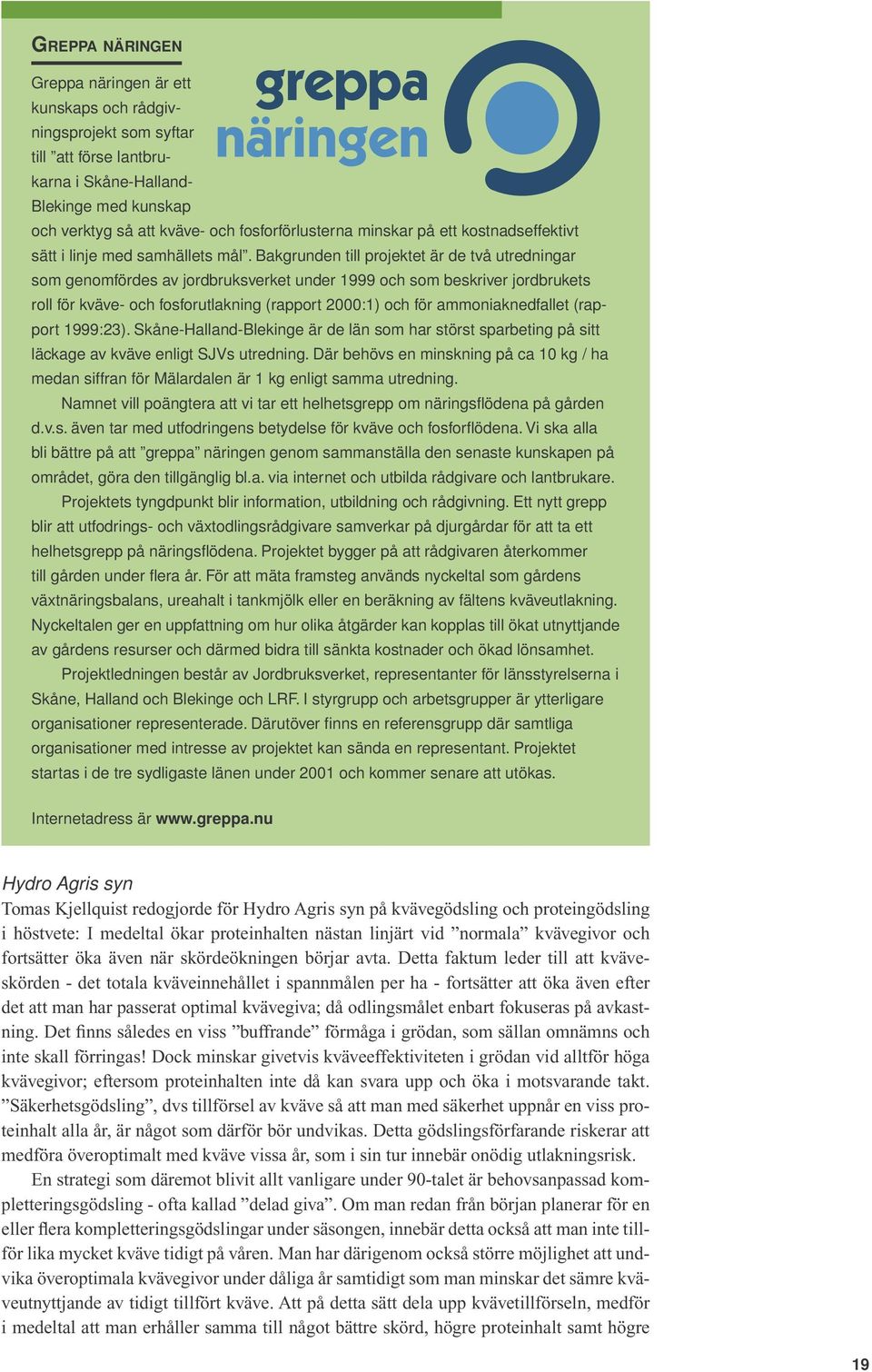 GREPPA NÄRINGEN

greppa näringen

Greppa näringen är ett kunskaps och rådgivningsprojekt som syftar till ”att förse lantbrukarna i Skåne-Halland-Blekinge med kunskap och verktyg så att kväve- och fosforförlusterna minskar på ett kostnadseffektivt sätt i linje med samhällets mål”. Bakgrunden till projektet är de två utredningar som genomfördes av jordbruksverket under 1999 och som beskriver jordbrukets roll för kväve- och fosforutlakning (rapport 2000:1) och för ammoniaknedfallet (rapport 1999:23). Skåne-Halland-Blekinge är de län som har störst sparbeting på sitt läckage av kväve enligt SJVs utredning. Där behövs en minskning på ca 10 kg / ha medan siffran för Mälardalen är 1 kg enligt samma utredning.

Namnet vill poängtera att vi tar ett helhetsgrepp om näringsflödena på gården d.v.s. även tar med utfodringens betydelse för kväve och fosforflödena. Vi ska alla bli bättre på att ”greppa” näringen genom sammanställa den senaste kunskapen på området, göra den tillgänglig bl.a. via internet och utbilda rådgivare och lantbrukare.

Projektets tyngdpunkt blir information, utbildning och rådgivning. Ett nytt grepp blir att utfodrings- och växtodlingsrådgivare samverkar på djurgårdar för att ta ett helhetsgrepp på näringsflödena. Projektet bygger på att rådgivaren återkommer till gården under flera år. För att mäta framsteg används nyckeltal som gårdens växtnäringsbalans, ureahalt i tankmjölk eller en beräkning av fältens kväveutlakning. Nyckeltalen ger en uppfattning om hur olika åtgärder kan kopplas till ökat utnyttjande av gårdens resurser och därmed bidra till sänkta kostnader och ökad lönsamhet.

Projektledningen består av Jordbruksverket, representanter för länsstyrelserna i Skåne, Halland och Blekinge och LRF. I styrgrupp och arbetsgrupper är ytterligare organisationer representerade. Därutöver finns en referensgrupp där samtliga organisationer med intresse av projektet kan sända en representant. Projektet startas i de tre sydligaste länen under 2001 och kommer senare att utökas.

Internetadress är www.greppa.nu

Hydro Agris syn
Tomas Kjellquist redogjorde för Hydro Agris syn på kvävegödsling och proteingödsling i höstvete: I medeltal ökar proteinhalten nästan linjärt vid ”normala” kvävegivor och fortsätter öka även när skördeökningen börjar avta. Detta faktum leder till att kväveskörden - det totala kväveinnehållet i spannmålen per ha - fortsätter att öka även efter det att man har passerat optimal kvävegiva; då odlingsmålet enbart fokuseras på avkastning. Det finns således en viss ”buffrande” förmåga i grödan, som sällan omnämns och inte skall förringas! Dock minskar givetvis kväveeffektiviteten i grödan vid alltför höga kvävegivor; eftersom proteinhalten inte då kan svara upp och öka i motsvarande takt. ”Säkerhetsgödsling”, dvs tillförsel av kväve så att man med säkerhet uppnår en viss proteinhalt alla år, är något som därför bör undvikas. Detta gödslingsförfarande riskerar att medföra överoptimalt med kväve vissa år, som i sin tur innebär onödig utlakningsrisk.

En strategi som däremot blivit allt vanligare under 90-talet är behovsanpassad kompletteringsgödsling - ofta kallad ”delad giva”. Om man redan från början planerar för en eller flera kompletteringsgödslingar under säsongen, innebär detta också att man inte tillför lika mycket kväve tidigt på våren. Man har därigenom också större möjlighet att undvika överoptimala kvävegivor under dåliga år samtidigt som man minskar det sämre kväveutnyttjande av tidigt tillfört kväve. Att på detta sätt dela upp kvävetillförseln, medför i medeltal att man erhåller samma till något bättre skörd, högre proteinhalt samt högre

19